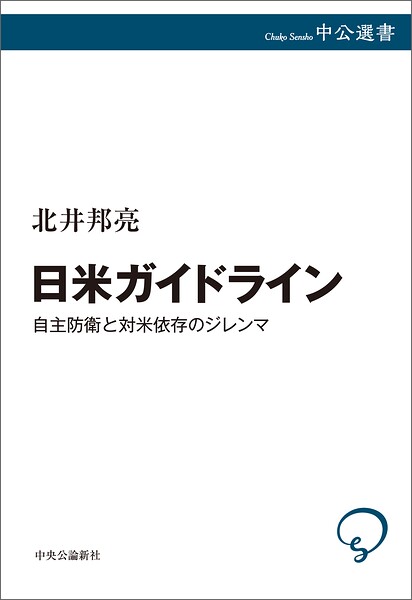 Chuko Sensho 中公選書

北井邦亮

日米ガイドライン

自主防衛と対米依存のジレンマ

中央公論新社